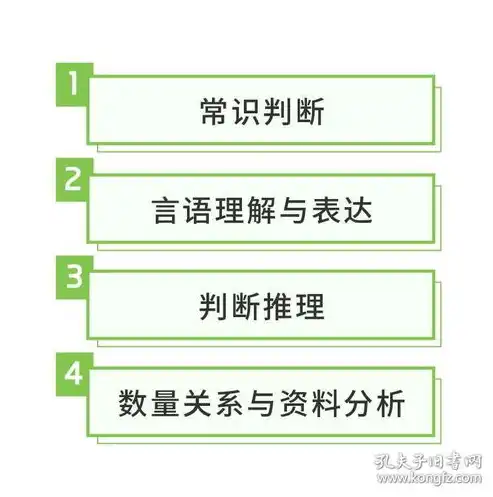 1
常识判断

2
言语理解与表达

3
判断推理

4
数量关系与资料分析

孔夫子旧书网
www.kongfz.com